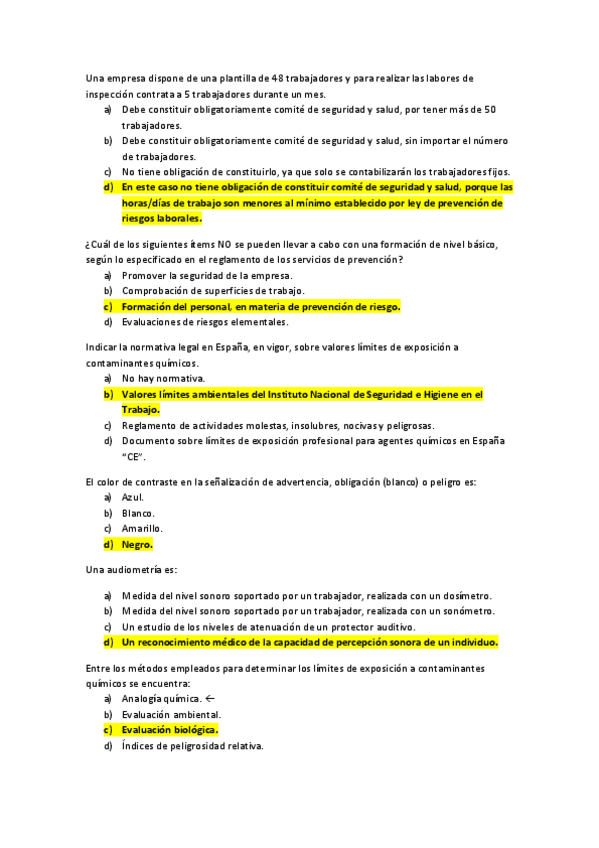 Una empresa dispone de una plantilla de 48 trabajadores y para realizar las labores de inspección contrata a 5 trabajadores durante un mes.

a) Debe constituir obligatoriamente comité de seguridad y salud, por tener más de 50 trabajadores.
b) Debe constituir obligatoriamente comité de seguridad y salud, sin importar el número de trabajadores.
c) No tiene obligación de constituirlo, ya que solo se contabilizarán los trabajadores fijos.
d) En este caso no tiene obligación de constituir comité de seguridad y salud, porque las horas/días de trabajo son menores al mínimo establecido por ley de prevención de riesgos laborales.

¿Cuál de los siguientes ítems NO se pueden llevar a cabo con una formación de nivel básico, según lo especificado en el reglamento de los servicios de prevención?

a) Promover la seguridad de la empresa.
b) Comprobación de superficies de trabajo.
c) Formación del personal, en materia de prevención de riesgo.
d) Evaluaciones de riesgos elementales.

Indicar la normativa legal en España, en vigor, sobre valores límites de exposición a contaminantes químicos.

a) No hay normativa.
b) Valores límites ambientales del Instituto Nacional de Seguridad e Higiene en el Trabajo.
c) Reglamento de actividades molestas, insolubres, nocivas y peligrosas.
d) Documento sobre límites de exposición profesional para agentes químicos en España "CE".

El color de contraste en la señalización de advertencia, obligación (blanco) o peligro es:

a) Azul.
b) Blanco.
c) Amarillo.
d) Negro.

Una audiometría es:

a) Medida del nivel sonoro soportado por un trabajador, realizada con un dosímetro.
b) Medida del nivel sonoro soportado por un trabajador, realizada con un sonómetro.
c) Un estudio de los niveles de atenuación de un protector auditivo.
d) Un reconocimiento médico de la capacidad de percepción sonora de un individuo.

Entre los métodos empleados para determinar los límites de exposición a contaminantes químicos se encuentra:

a) Analogía química. ←
b) Evaluación ambiental.
c) Evaluación biológica.
d) Índices de peligrosidad relativa.